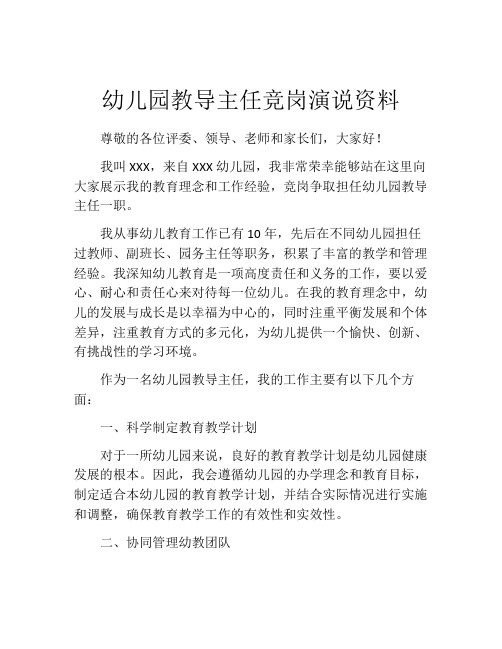 幼儿园教导主任竞岗演说资料

尊敬的各位评委、领导、老师和家长们，大家好！

我叫 XXX，来自 XXX 幼儿园，我非常荣幸能够站在这里向大家展示我的教育理念和工作经验，竞岗争取担任幼儿园教导主任一职。

我从事幼儿教育工作已有 10 年，先后在不同幼儿园担任过教师、副班长、园务主任等职务，积累了丰富的教学和管理经验。我深知幼儿教育是一项高度责任和义务的工作，要以爱心、耐心和责任心来对待每一位幼儿。在我的教育理念中，幼儿的发展与成长是以幸福为中心的，同时注重平衡发展和个体差异，注重教育方式的多元化，为幼儿提供一个愉快、创新、有挑战性的学习环境。

作为一名幼儿园教导主任，我的工作主要有以下几个方面：

一、科学制定教育教学计划

对于一所幼儿园来说，良好的教育教学计划是幼儿园健康发展的根本。因此，我会遵循幼儿园的办学理念和教育目标，制定适合本幼儿园的教育教学计划，并结合实际情况进行实施和调整，确保教育教学工作的有效性和实效性。

二、协同管理幼教团队